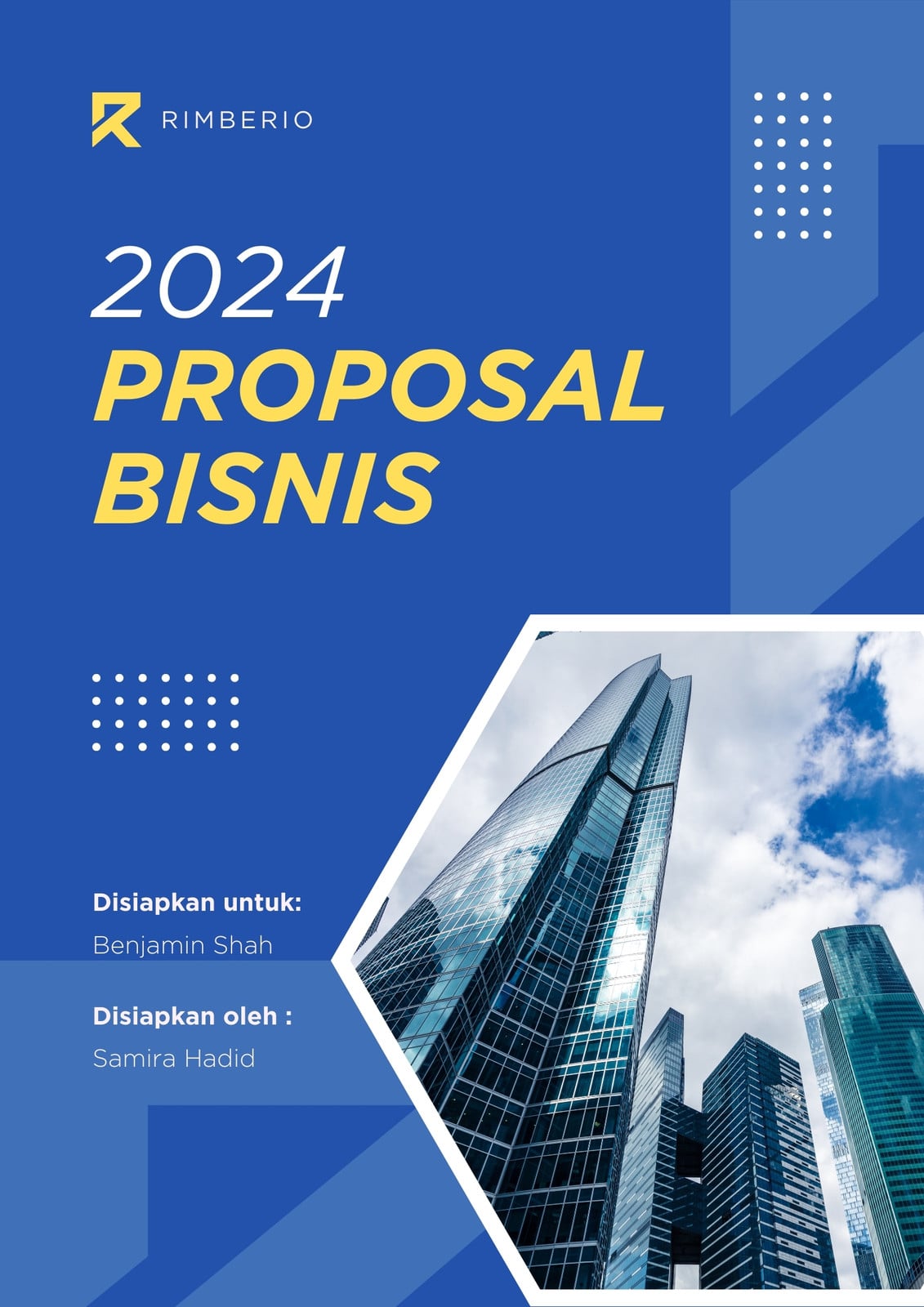 RIMBERIO

2024

PROPOSAL BISNIS

Disiapkan untuk:

Benjamin Shah

Disiapkan oleh :

Samira Hadid